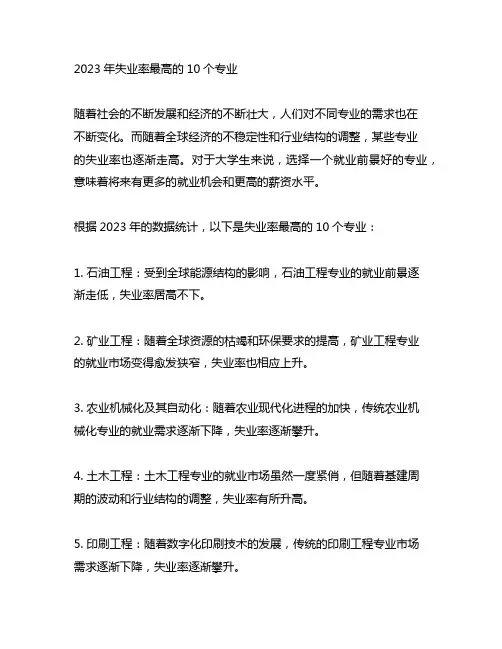 2023 年失业率最高的 10 个专业

随着社会的不断发展和经济的不断壮大，人们对不同专业的需求也在不断变化。而随着全球经济的不稳定性和行业结构的调整，某些专业的失业率也逐渐走高。对于大学生来说，选择一个就业前景好的专业，意味着将来有更多的就业机会和更高的薪资水平。

根据 2023 年的数据统计，以下是失业率最高的 10 个专业：

1. 石油工程：受到全球能源结构的影响，石油工程专业的就业前景逐渐走低，失业率居高不下。

2. 矿业工程：随着全球资源的枯竭和环保要求的提高，矿业工程专业的就业市场变得愈发狭窄，失业率也相应上升。

3. 农业机械化及其自动化：随着农业现代化进程的加快，传统农业机械化专业的就业需求逐渐下降，失业率逐渐攀升。

4. 土木工程：土木工程专业的就业市场虽然一度紧俏，但随着基建周期的波动和行业结构的调整，失业率有所升高。

5. 印刷工程：随着数字化印刷技术的发展，传统的印刷工程专业市场需求逐渐下降，失业率逐渐攀升。